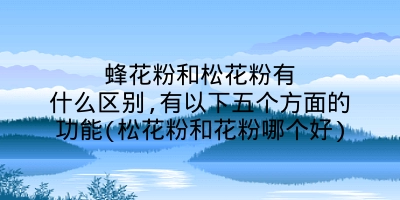 蜂花粉和松花粉有什么区别,有以下五个方面的功能(松花粉和花粉哪个好)